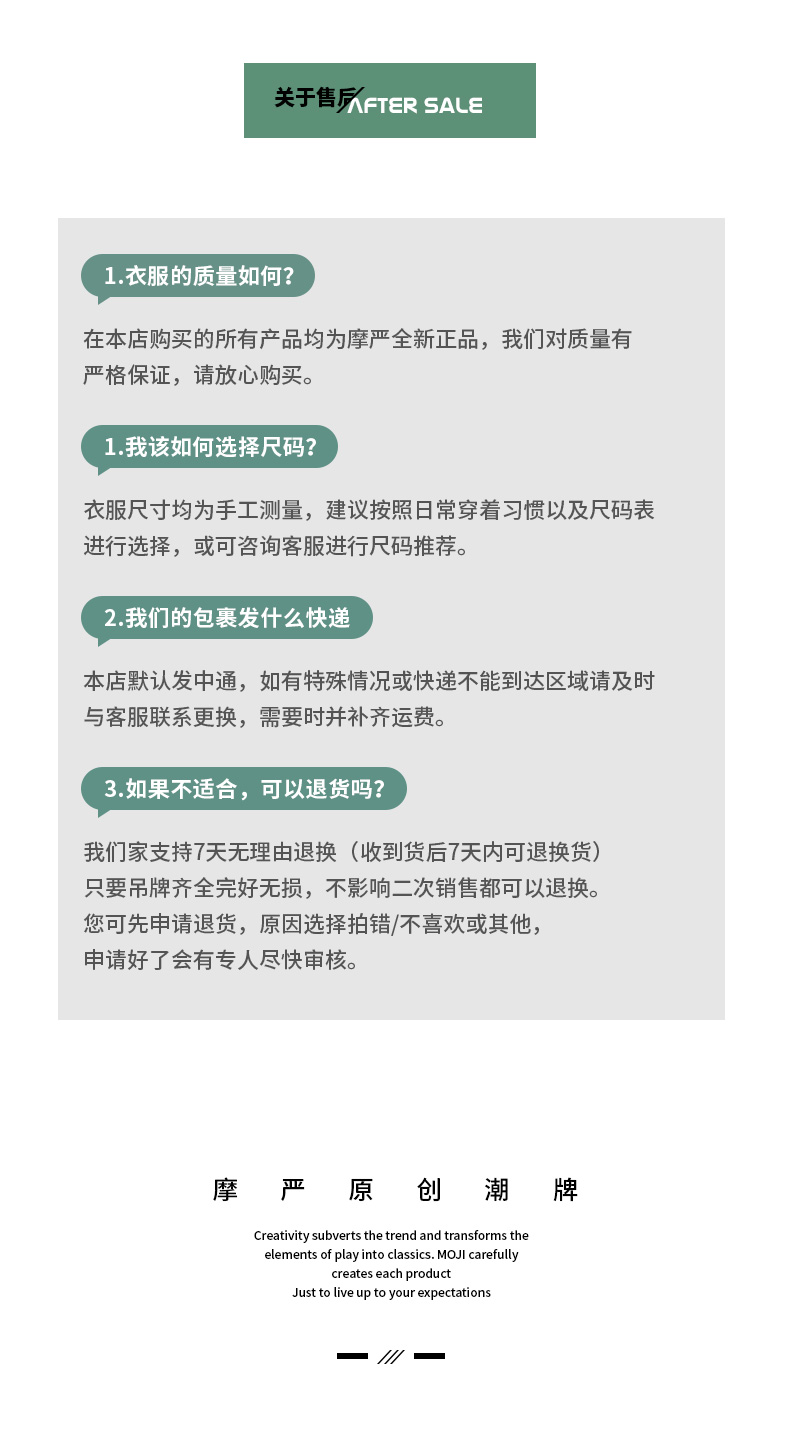 关于售后 AFTER SALE

1.衣服的质量如何?

在本店购买的所有产品均为摩严全新正品，我们对质量有严格保证，请放心购买。

1.我该如何选择尺码?

衣服尺寸均为手工测量，建议按照日常穿着习惯以及尺码表进行选择，或可咨询客服进行尺码推荐。

2.我们的包裹发什么快递

本店默认发中通，如有特殊情况或快递不能到达区域请及时与客服联系更换，需要时并补齐运费。

3.如果不适合，可以退货吗?

我们家支持7天无理由退换（收到货后7天内可退换货）
只要吊牌齐全完好无损，不影响二次销售都可以退换。
您可先申请退货，原因选择拍错/不喜欢或其他，
申请好了会有专人尽快审核。

摩 严 原 创 潮 牌

Creativity subverts the trend and transforms the elements of play into classics. MOJI carefully creates each product
Just to live up to your expectations